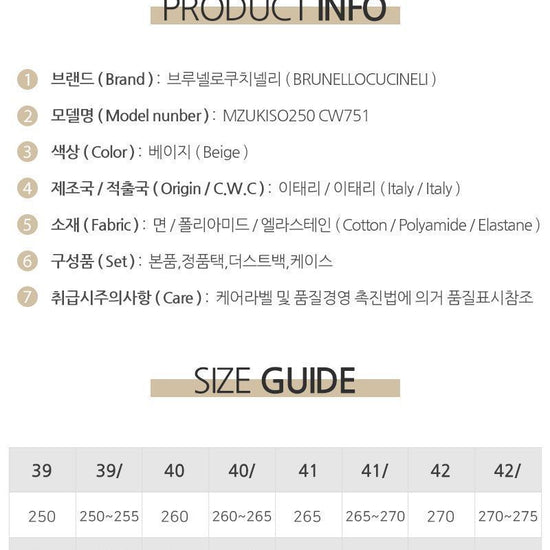 PRODUCT INFO

1 브랜드 ( Brand ) : 브루넬로쿠치넬리 ( BRUNELLOCUCINELI )

2 모델명 ( Model nunber ) : MZUKISO250 CW751

3 색상 ( Color ) : 베이지 ( Beige )

4 제조국 / 적출국 ( Origin / C.W.C ) : 이태리 / 이태리 ( Italy / Italy )

5 소재 ( Fabric ) : 면 / 폴리아미드 / 엘라스테인 ( Cotton / Polyamide / Elastane )

6 구성품 ( Set ) : 본품,정품택,더스트백,케이스

7 취급시주의사항 ( Care ) : 케어라벨 및 품질경영 촉진법에 의거 품질표시참조

SIZE GUIDE

| 39 | 39/ | 40 | 40/ | 41 | 41/ | 42 | 42/ |
|---|---|---|---|---|---|---|---|
| 250 | 250~255 | 260 | 260~265 | 265 | 265~270 | 270 | 270~275 |